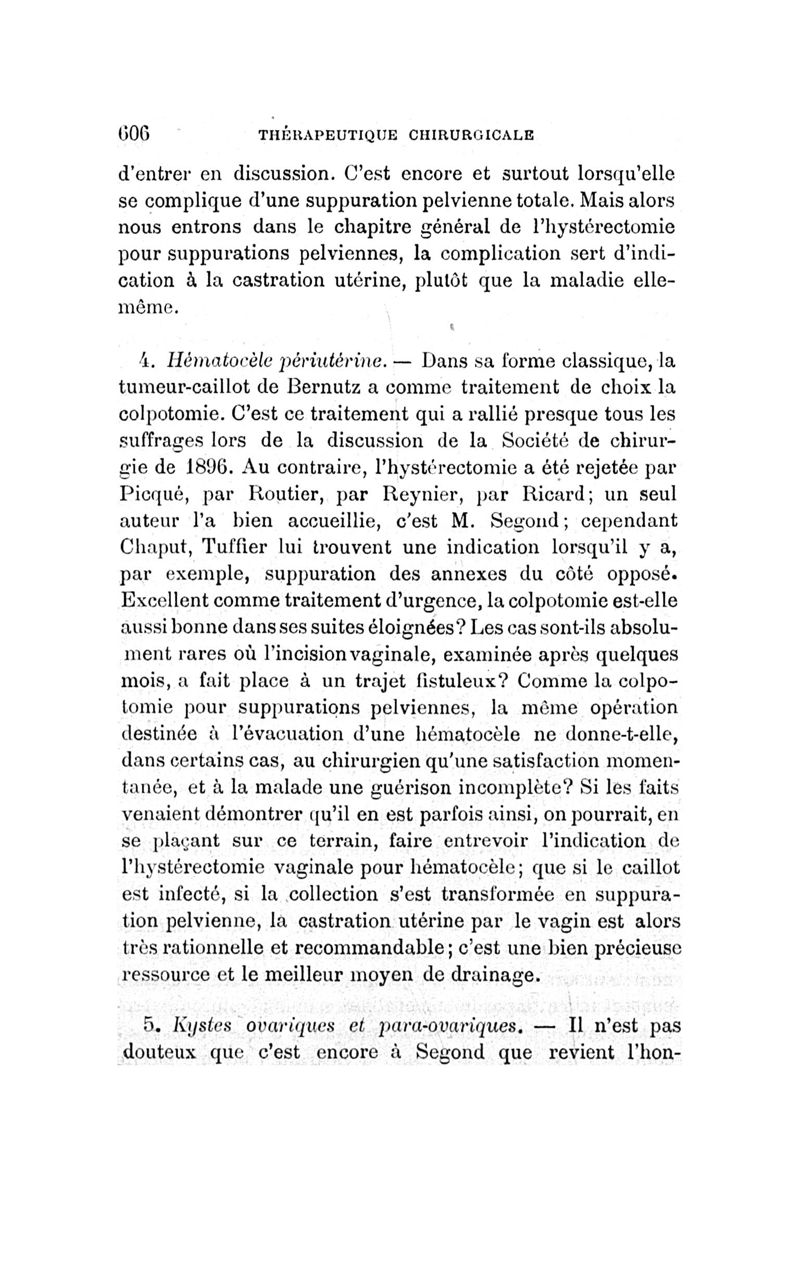 606 THÉRAPEUTIQUE CHIRURGICALE

d'entrer en discussion. C'est encore et surtout lorsqu'elle se complique d'une suppuration pelvienne totale. Mais alors nous entrons dans le chapitre général de l'hystérectomie pour suppurations pelviennes, la complication sert d'indication à la castration utérine, plutôt que la maladie elle-même.

4. Hématocèle périutérine. — Dans sa forme classique, la tumeur-caillot de Bernutz a comme traitement de choix la colpotomie. C'est ce traitement qui a rallié presque tous les suffrages lors de la discussion de la Société de chirurgie de 1896. Au contraire, l'hystérectomie a été rejetée par Picqué, par Routier, par Reynier, par Ricard; un seul auteur l'a bien accueillie, c'est M. Segond; cependant Chaput, Tuffier lui trouvent une indication lorsqu'il y a, par exemple, suppuration des annexes du côté opposé. Excellent comme traitement d'urgence, la colpotomie est-elle aussi bonne dans ses suites éloignées? Les cas sont-ils absolument rares où l'incision vaginale, examinée après quelques mois, a fait place à un trajet fistuleux? Comme la colpotomie pour suppurations pelviennes, la même opération destinée à l'évacuation d'une hématocèle ne donne-t-elle, dans certains cas, au chirurgien qu'une satisfaction momentanée, et à la malade une guérison incomplète? Si les faits venaient démontrer qu'il en est parfois ainsi, on pourrait, en se plaçant sur ce terrain, faire entrevoir l'indication de l'hystérectomie vaginale pour hématocèle; que si le caillot est infecté, si la collection s'est transformée en suppuration pelvienne, la castration utérine par le vagin est alors très rationnelle et recommandable; c'est une bien précieuse ressource et le meilleur moyen de drainage.

5. Kystes ovariques et para-ovariques. — Il n'est pas douteux que c'est encore à Segond que revient l'hon-